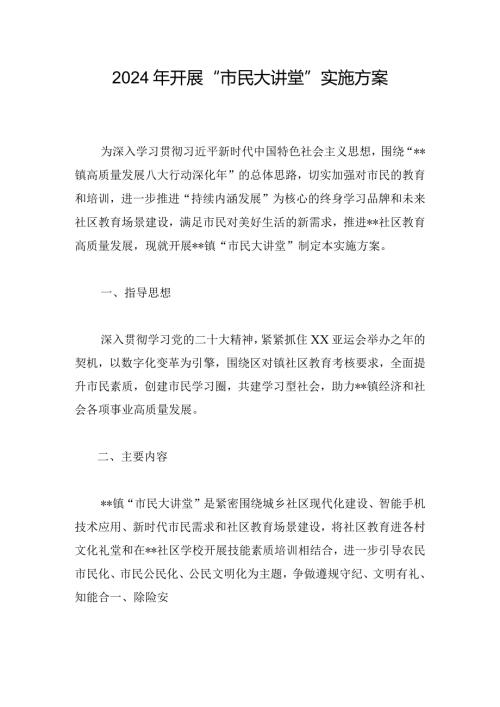 2024年开展“市民大讲堂”实施方案

为深入学习贯彻习近平新时代中国特色社会主义思想，围绕“**镇高质量发展八大行动深化年”的总体思路，切实加强对市民的教育和培训，进一步推进“持续内涵发展”为核心的终身学习品牌和未来社区教育场景建设，满足市民对美好生活的新需求，推进**社区教育高质量发展，现就开展**镇“市民大讲堂”制定本实施方案。

一、指导思想

深入贯彻学习党的二十大精神，紧紧抓住XX亚运会举办之年的契机，以数字化变革为引擎，围绕区对镇社区教育考核要求，全面提升市民素质，创建市民学习圈，共建学习型社会，助力**镇经济和社会各项事业高质量发展。

二、主要内容

**镇“市民大讲堂”是紧密围绕城乡社区现代化建设、智能手机技术应用、新时代市民需求和社区教育场景建设，将社区教育进各村文化礼堂和在**社区学校开展技能素质培训相结合，进一步引导农民市民化、市民公民化、公民文明化为主题，争做遵规守纪、文明有礼、知能合一、除险安